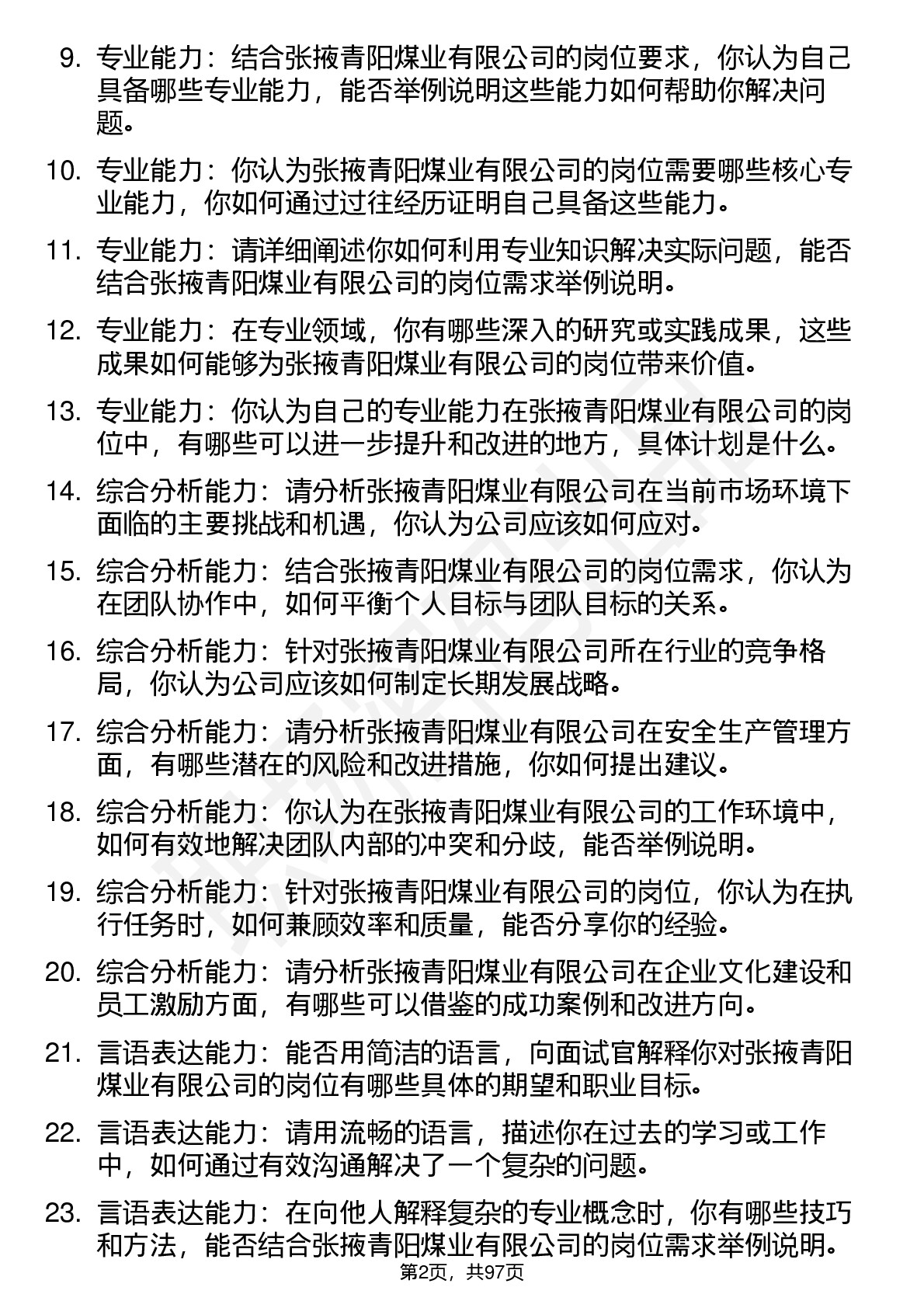 9. 专业能力：结合张掖青阳煤业有限公司的岗位要求，你认为自己具备哪些专业能力，能否举例说明这些能力如何帮助你解决问题。

10. 专业能力：你认为张掖青阳煤业有限公司的岗位需要哪些核心专业能力，你如何通过过往经历证明自己具备这些能力。

11. 专业能力：请详细阐述你如何利用专业知识解决实际问题，能否结合张掖青阳煤业有限公司的岗位需求举例说明。

12. 专业能力：在专业领域，你有哪些深入的研究或实践成果，这些成果如何能够为张掖青阳煤业有限公司的岗位带来价值。

13. 专业能力：你认为自己的专业能力在张掖青阳煤业有限公司的岗位中，有哪些可以进一步提升和改进的地方，具体计划是什么。

14. 综合分析能力：请分析张掖青阳煤业有限公司在当前市场环境下面临的主要挑战和机遇，你认为公司应该如何应对。

15. 综合分析能力：结合张掖青阳煤业有限公司的岗位需求，你认为在团队协作中，如何平衡个人目标与团队目标的关系。

16. 综合分析能力：针对张掖青阳煤业有限公司所在行业的竞争格局，你认为公司应该如何制定长期发展战略。

17. 综合分析能力：请分析张掖青阳煤业有限公司在安全生产管理方面，有哪些潜在的风险和改进措施，你如何提出建议。

18. 综合分析能力：你认为在张掖青阳煤业有限公司的工作环境中，如何有效地解决团队内部的冲突和分歧，能否举例说明。

19. 综合分析能力：针对张掖青阳煤业有限公司的岗位，你认为在执行任务时，如何兼顾效率和质量，能否分享你的经验。

20. 综合分析能力：请分析张掖青阳煤业有限公司在企业文化建设和员工激励方面，有哪些可以借鉴的成功案例和改进方向。

21. 言语表达能力：能否用简洁的语言，向面试官解释你对张掖青阳煤业有限公司的岗位有哪些具体的期望和职业目标。

22. 言语表达能力：请用流畅的语言，描述你在过去的学习或工作中，如何通过有效沟通解决了一个复杂的问题。

23. 言语表达能力：在向他人解释复杂的专业概念时，你有哪些技巧和方法，能否结合张掖青阳煤业有限公司的岗位需求举例说明。

第2页，共97页